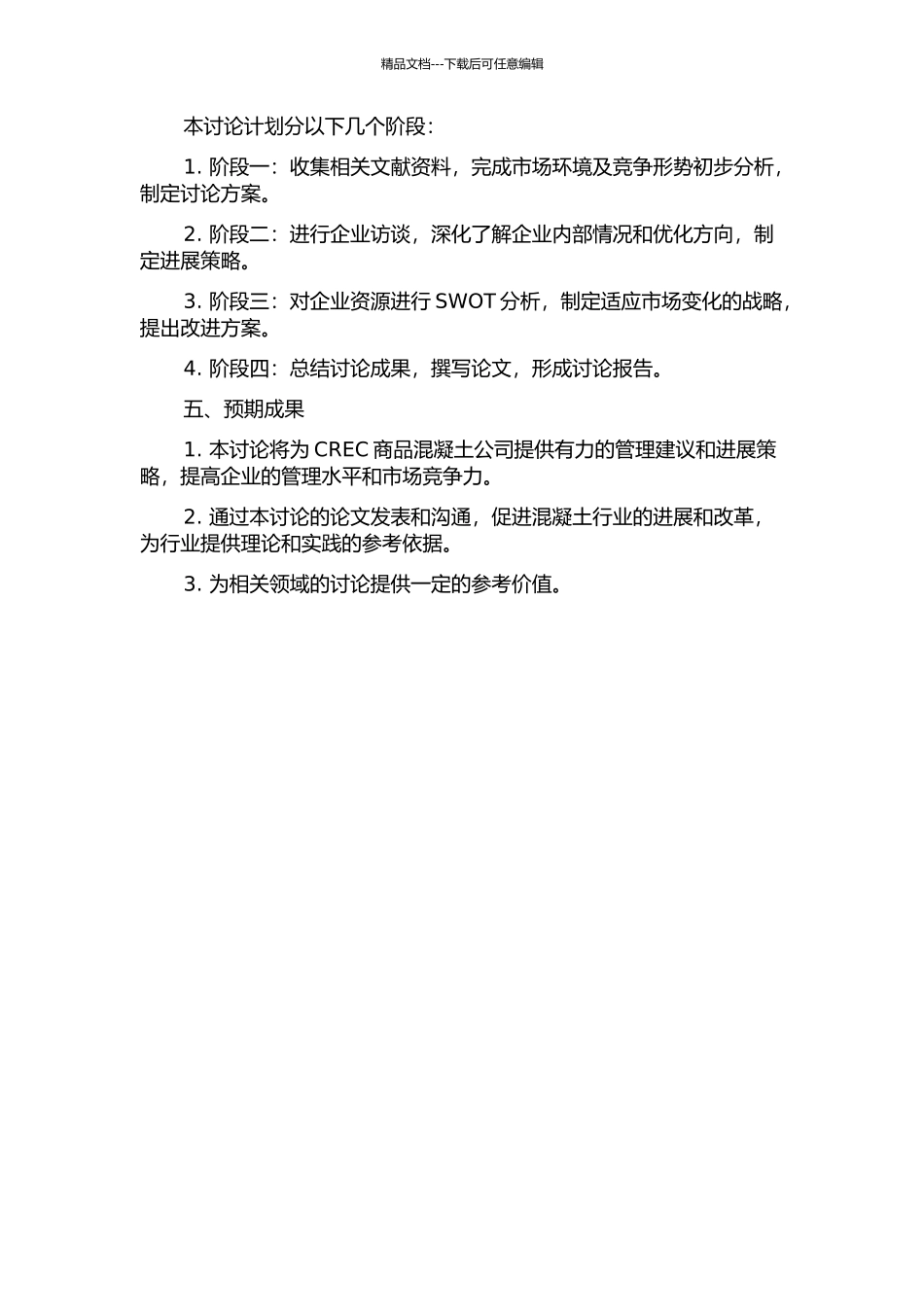 精品文档---下载后可任意编辑

本讨论计划分以下几个阶段：

1. 阶段一：收集相关文献资料，完成市场环境及竞争形势初步分析，制定讨论方案。

2. 阶段二：进行企业访谈，深化了解企业内部情况和优化方向，制定进展策略。

3. 阶段三：对企业资源进行 SWOT 分析，制定适应市场变化的战略，提出改进方案。

4. 阶段四：总结讨论成果，撰写论文，形成讨论报告。

五、预期成果

1. 本讨论将为 CREC 商品混凝土公司提供有力的管理建议和进展策略，提高企业的管理水平和市场竞争力。

2. 通过本讨论的论文发表和沟通，促进混凝土行业的进展和改革，为行业提供理论和实践的参考依据。

3. 为相关领域的讨论提供一定的参考价值。